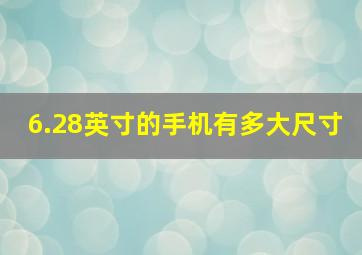 6.28英寸的手机有多大尺寸